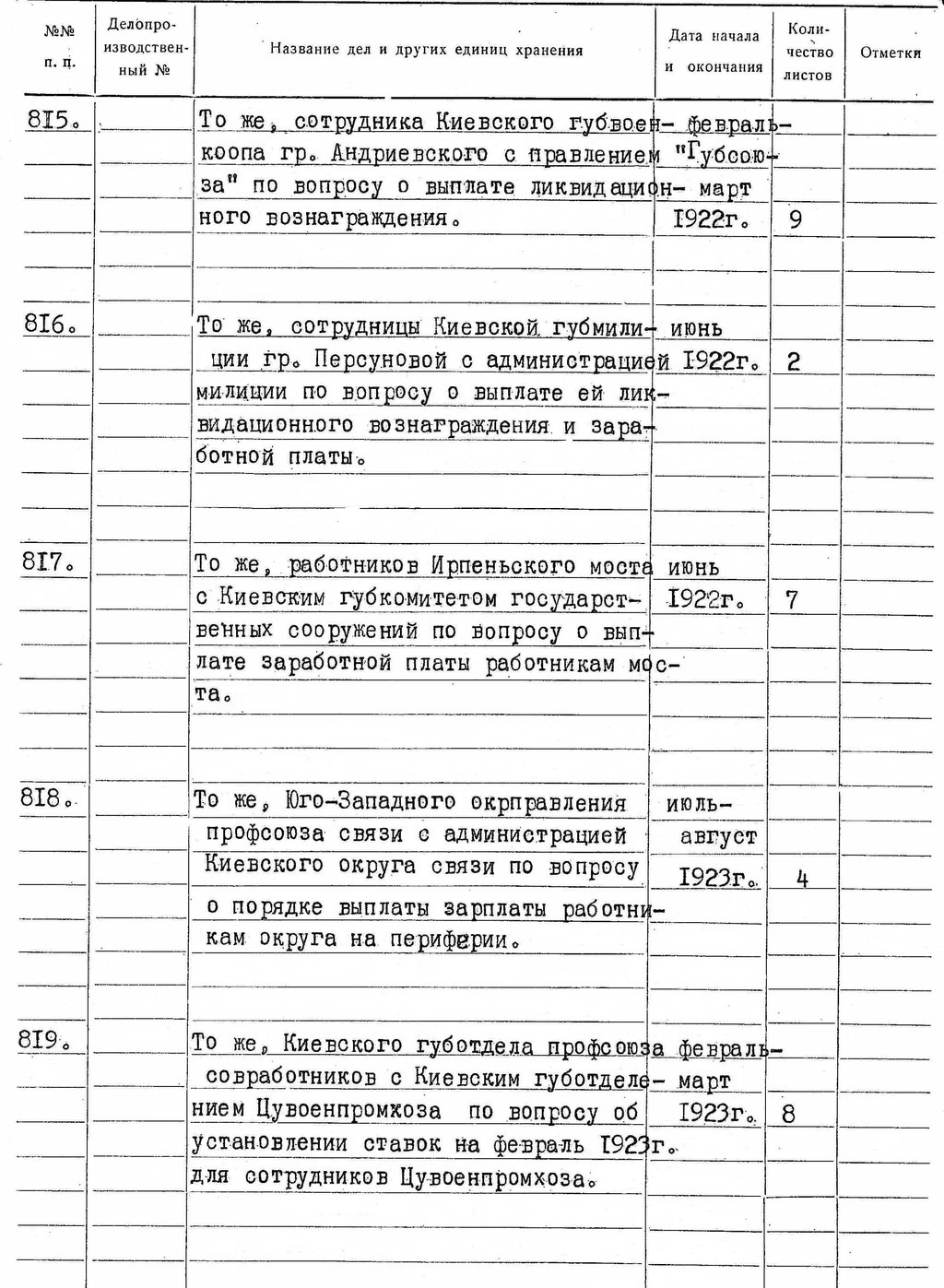 | №№ п. п. | Делопроизводственный № | Название дел и других единиц хранения | Дата начала и окончания | Количество листов | Отметки |
|---|---|---|---|---|---|
| 8I5. | | То же, сотрудника Киевского губвоенкоопа гр. Андриевского с правлением "Губсоюза" по вопросу о выплате ликвидационного вознаграждения. | февраль-март I922г. | 9 | |
| 8I6. | | То же, сотрудницы Киевской губмилиции гр. Персуновой с администрацией милиции по вопросу о выплате ей ликвидационного вознаграждения и заработной платы. | июнь I922г. | 2 | |
| 8I7. | | То же, работников Ирпеньского моста с Киевским губкомитетом государственных сооружений по вопросу о выплате заработной платы работникам моста. | июнь I922г. | 7 | |
| 8I8. | | То же, Юго-Западного окрправления профсоюза связи с администрацией Киевского округа связи по вопросу о порядке выплаты зарплаты работникам округа на периферии. | июль-август I923г. | 4 | |
| 8I9. | | То же, Киевского губотдела профсоюза совработников с Киевским губотделением Цувоенпромхоза по вопросу об установлении ставок на февраль I923г. для сотрудников Цувоенпромхоза. | февраль-март I923г. | 8 | |